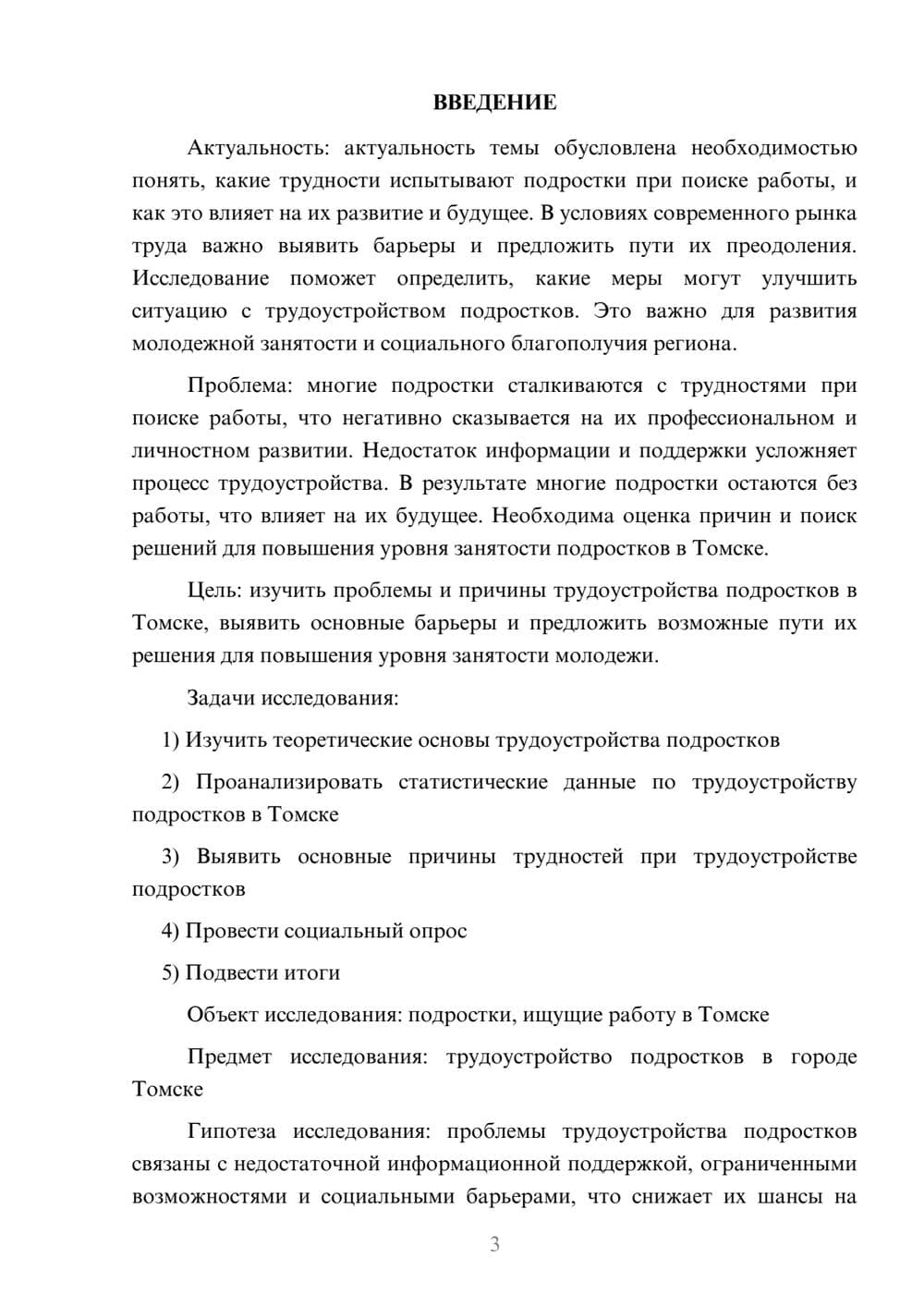 ВВЕДЕНИЕ

Актуальность: актуальность темы обусловлена необходимостью понять, какие трудности испытывают подростки при поиске работы, и как это влияет на их развитие и будущее. В условиях современного рынка труда важно выявить барьеры и предложить пути их преодоления. Исследование поможет определить, какие меры могут улучшить ситуацию с трудоустройством подростков. Это важно для развития молодежной занятости и социального благополучия региона.

Проблема: многие подростки сталкиваются с трудностями при поиске работы, что негативно сказывается на их профессиональном и личностном развитии. Недостаток информации и поддержки усложняет процесс трудоустройства. В результате многие подростки остаются без работы, что влияет на их будущее. Необходима оценка причин и поиск решений для повышения уровня занятости подростков в Томске.

Цель: изучить проблемы и причины трудоустройства подростков в Томске, выявить основные барьеры и предложить возможные пути их решения для повышения уровня занятости молодежи.

Задачи исследования:

1) Изучить теоретические основы трудоустройства подростков

2) Проанализировать статистические данные по трудоустройству подростков в Томске

3) Выявить основные причины трудностей при трудоустройстве подростков

4) Провести социальный опрос

5) Подвести итоги

Объект исследования: подростки, ищущие работу в Томске

Предмет исследования: трудоустройство подростков в городе Томске

Гипотеза исследования: проблемы трудоустройства подростков связаны с недостаточной информационной поддержкой, ограниченными возможностями и социальными барьерами, что снижает их шансы на

3